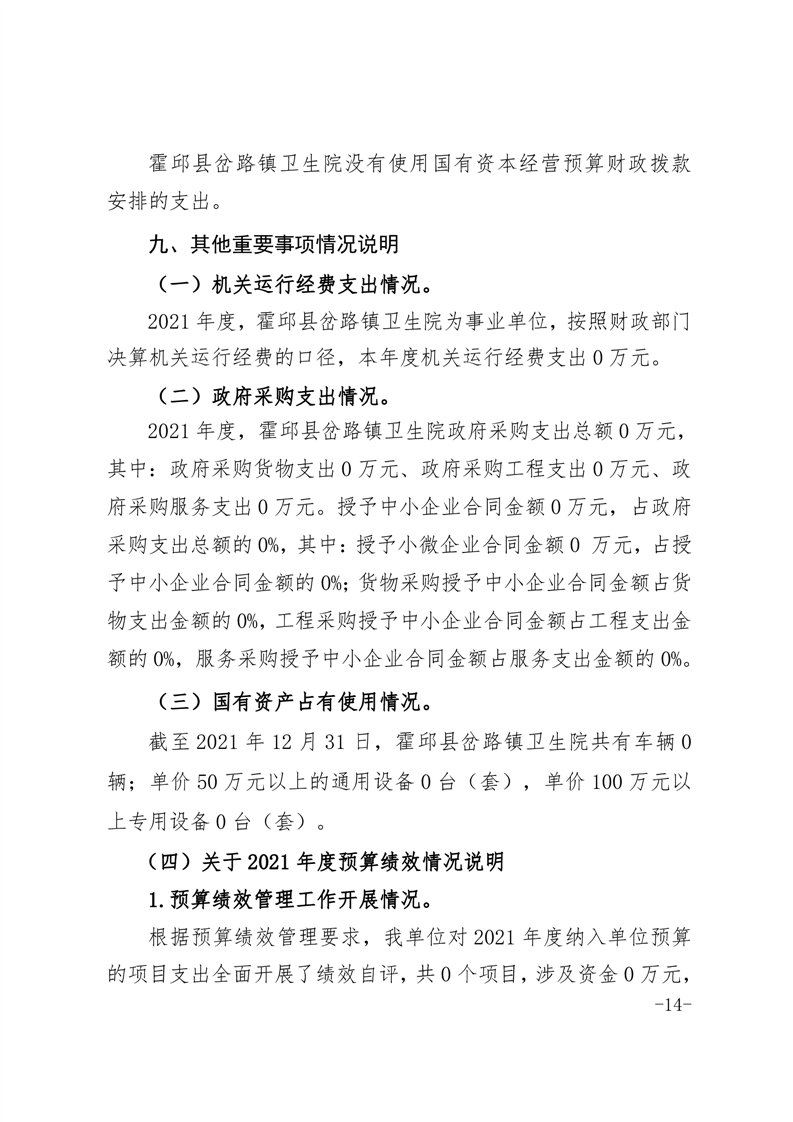 霍邱县岔路镇卫生院没有使用国有资本经营预算财政拨款安排的支出。

九、其他重要事项情况说明

（一）机关运行经费支出情况。

2021 年度，霍邱县岔路镇卫生院为事业单位，按照财政部门决算机关运行经费的口径，本年度机关运行经费支出 0 万元。

（二）政府采购支出情况。

2021 年度，霍邱县岔路镇卫生院政府采购支出总额 0 万元，其中：政府采购货物支出 0 万元、政府采购工程支出 0 万元、政府采购服务支出 0 万元。授予中小企业合同金额 0 万元，占政府采购支出总额的 0%，其中：授予小微企业合同金额 0 万元，占授予中小企业合同金额的 0%；货物采购授予中小企业合同金额占货物支出金额的 0%，工程采购授予中小企业合同金额占工程支出金额的 0%，服务采购授予中小企业合同金额占服务支出金额的 0%。

（三）国有资产占有使用情况。

截至 2021 年 12 月 31 日，霍邱县岔路镇卫生院共有车辆 0 辆；单价 50 万元以上的通用设备 0 台（套），单价 100 万元以上专用设备 0 台（套）。

（四）关于 2021 年度预算绩效情况说明

1.预算绩效管理工作开展情况。

根据预算绩效管理要求，我单位对 2021 年度纳入单位预算的项目支出全面开展了绩效自评，共 0 个项目，涉及资金 0 万元，

-14-